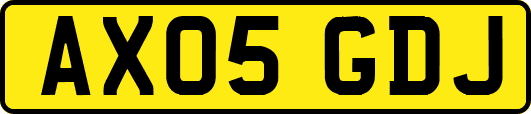 AX05 GDJ